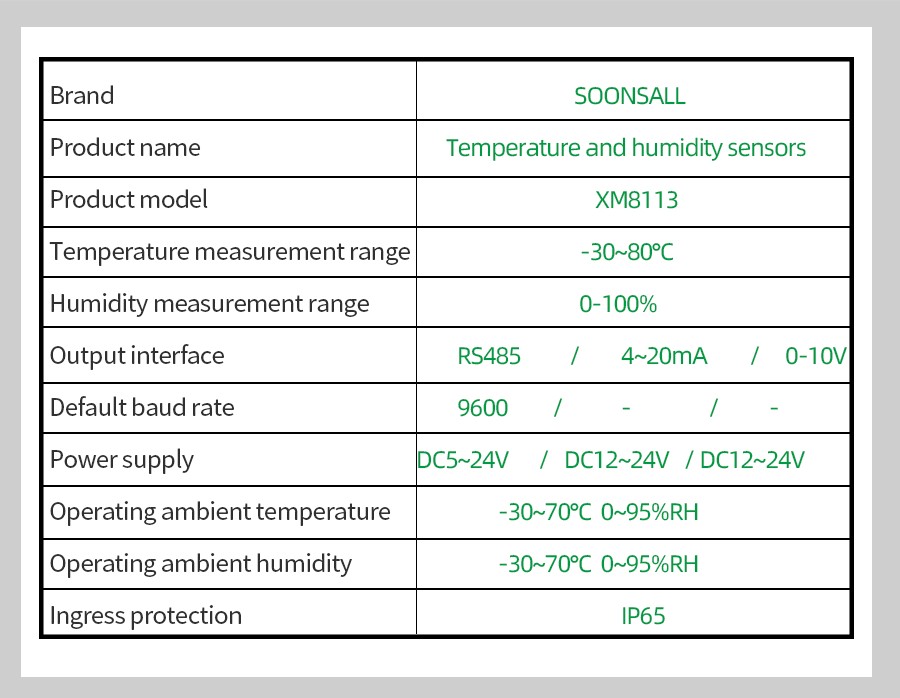 | Brand | SOONSALL |
|---|---|
| Product name | Temperature and humidity sensors |
| Product model | XM8113 |
| Temperature measurement range | -30~80℃ |
| Humidity measurement range | 0-100% |
| Output interface | RS485 / 4~20mA / 0-10V |
| Default baud rate | 9600 / - / - |
| Power supply | DC5~24V / DC12~24V / DC12~24V |
| Operating ambient temperature | -30~70℃ 0~95%RH |
| Operating ambient humidity | -30~70℃ 0~95%RH |
| Ingress protection | IP65 |